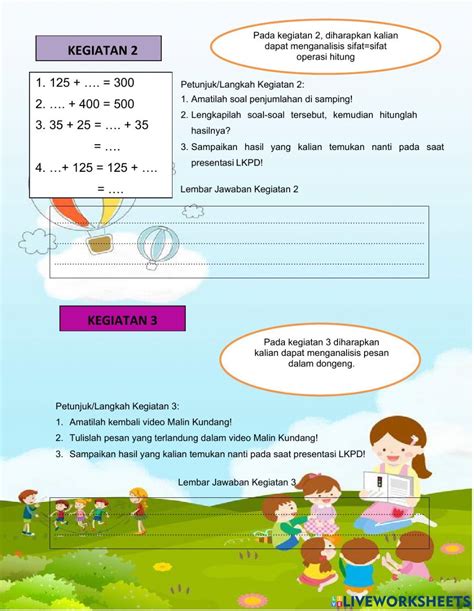 KEGIATAN 2

Pada kegiatan 2, diharapkan kalian dapat menganalisis sifat=sifat operasi hitung

1. 125 + …. = 300
2. …. + 400 = 500
3. 35 + 25 = …. + 35
= ….
4. …+ 125 = 125 + ….
= ….

Petunjuk/Langkah Kegiatan 2:
1. Amatilah soal penjumlahan di samping!
2. Lengkapilah soal-soal tersebut, kemudian hitunglah hasilnya?
3. Sampaikan hasil yang kalian temukan nanti pada saat presentasi LKPD!

Lembar Jawaban Kegiatan 2

KEGIATAN 3

Pada kegiatan 3 diharapkan kalian dapat menganalisis pesan dalam dongeng.

Petunjuk/Langkah Kegiatan 3:
1. Amatilah kembali video Malin Kundang!
2. Tulislah pesan yang terlandung dalam video Malin Kundang!
3. Sampaikan hasil yang kalian temukan nanti pada saat presentasi LKPD!

Lembar Jawaban Kegiatan 3

LIVEWORKSHEETS